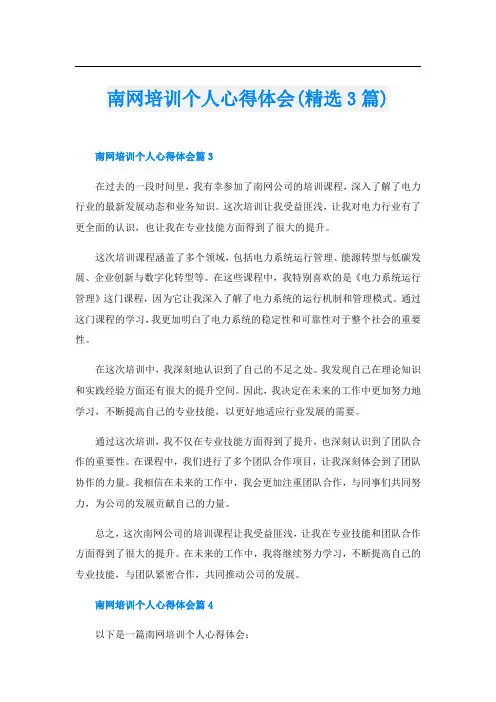 南网培训个人心得体会(精选3篇)

南网培训个人心得体会篇3

在过去的一段时间里，我有幸参加了南网公司的培训课程，深入了解了电力行业的最新发展动态和业务知识。这次培训让我受益匪浅，让我对电力行业有了更全面的认识，也让我在专业技能方面得到了很大的提升。

这次培训课程涵盖了多个领域，包括电力系统运行管理、能源转型与低碳发展、企业创新与数字化转型等。在这些课程中，我特别喜欢的是《电力系统运行管理》这门课程，因为它让我深入了解了电力系统的运行机制和管理模式。通过这门课程的学习，我更加明白了电力系统的稳定性和可靠性对于整个社会的重要性。

在这次培训中，我深刻地认识到了自己的不足之处。我发现自己在理论知识和实践经验方面还有很大的提升空间。因此，我决定在未来的工作中更加努力地学习，不断提高自己的专业技能，以更好地适应行业发展的需要。

通过这次培训，我不仅在专业技能方面得到了提升，也深刻认识到了团队合作的重要性。在课程中，我们进行了多个团队合作项目，让我深刻体会到了团队协作的力量。我相信在未来的工作中，我会更加注重团队合作，与同事们共同努力，为公司的发展贡献自己的力量。

总之，这次南网公司的培训课程让我受益匪浅，让我在专业技能和团队合作方面得到了很大的提升。在未来的工作中，我将继续努力学习，不断提高自己的专业技能，与团队紧密合作，共同推动公司的发展。

南网培训个人心得体会篇4

以下是一篇南网培训个人心得体会：